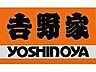 吉野家
YOSHINOYA